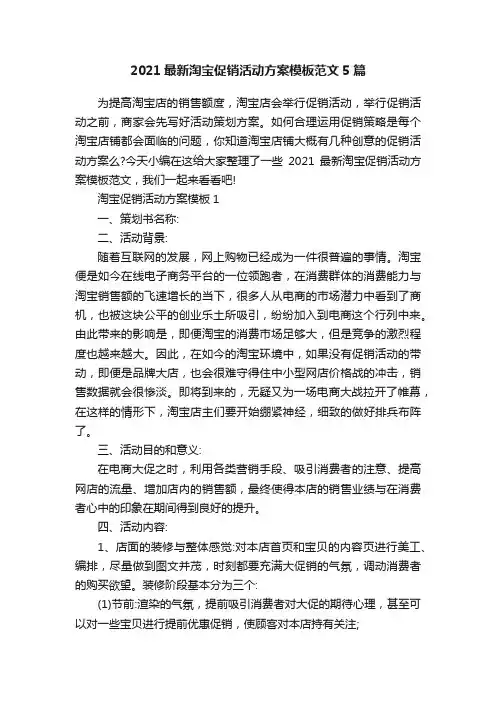 2021 最新淘宝促销活动方案模板范文 5 篇

为提高淘宝店的销售额度，淘宝店会举行促销活动，举行促销活动之前，商家会先写好活动策划方案。如何合理运用促销策略是每个淘宝店铺都会面临的问题，你知道淘宝店铺大概有几种创意的促销活动方案么?今天小编在这给大家整理了一些 2021 最新淘宝促销活动方案模板范文，我们一起来看看吧!

淘宝促销活动方案模板 1

一、策划书名称:

二、活动背景:

随着互联网的发展，网上购物已经成为一件很普遍的事情。淘宝便是如今在线电子商务平台的一位领跑者，在消费群体的消费能力与淘宝销售额的飞速增长的当下，很多人从电商的市场潜力中看到了商机，也被这块公平的创业乐土所吸引，纷纷加入到电商这个行列中来。由此带来的影响是，即便淘宝的消费市场足够大，但是竞争的激烈程度也越来越大。因此，在如今的淘宝环境中，如果没有促销活动的带动，即便是品牌大店，也会很难守得住中小型网店价格战的冲击，销售数据就会很惨淡。即将到来的，无疑又为一场电商大战拉开了帷幕，在这样的情形下，淘宝店主们要开始绷紧神经，细致的做好排兵布阵了。

三、活动目的和意义:

在电商大促之时，利用各类营销手段、吸引消费者的注意、提高网店的流量、增加店内的销售额，最终使得本店的销售业绩与在消费者心中的印象在期间得到良好的提升。

四、活动内容:

1、店面的装修与整体感觉:对本店首页和宝贝的内容页进行美工、编排，尽量做到图文并茂，时刻都要充满大促销的气氛，调动消费者的购买欲望。装修阶段基本分为三个:

(1)节前:渲染的气氛，提前吸引消费者对大促的期待心理，甚至可以对一些宝贝进行提前优惠促销，使顾客对本店持有关注;